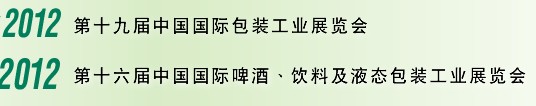 2012 第十九届中国国际包装工业展览会

2012 第十六届中国国际啤酒、饮料及液态包装工业展览会